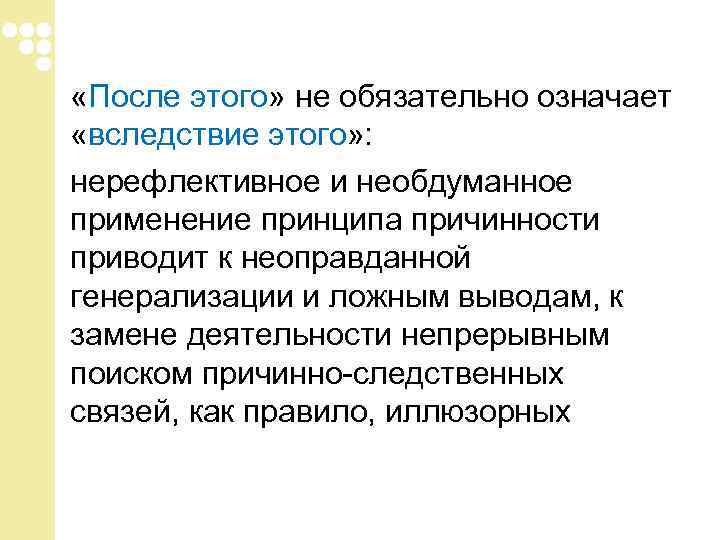 «После этого» не обязательно означает «вследствие этого»:

нерефлективное и необдуманное применение принципа причинности приводит к неоправданной генерализации и ложным выводам, к замене деятельности непрерывным поиском причинно-следственных связей, как правило, иллюзорных